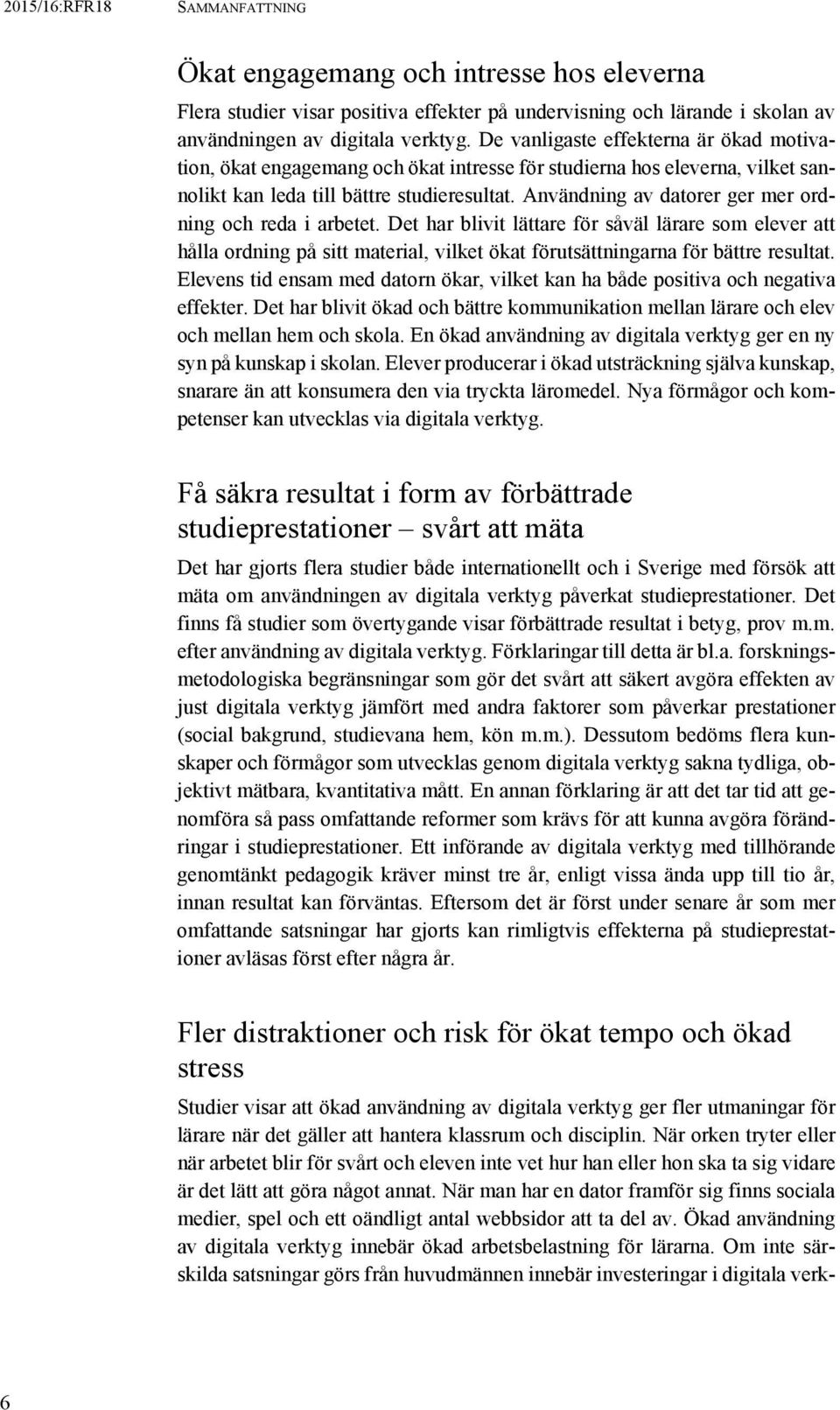 2015/16:RFR18 SAMMANFATTNING

Ökat engagemang och intresse hos eleverna

Flera studier visar positiva effekter på undervisning och lärande i skolan av användningen av digitala verktyg. De vanligaste effekterna är ökad motivation, ökat engagemang och ökat intresse för studierna hos eleverna, vilket sannolikt kan leda till bättre studieresultat. Användning av datorer ger mer ordning och reda i arbetet. Det har blivit lättare för såväl lärare som elever att hålla ordning på sitt material, vilket ökat förutsättningarna för bättre resultat. Elevens tid ensam med datorn ökar, vilket kan ha både positiva och negativa effekter. Det har blivit ökad och bättre kommunikation mellan lärare och elev och mellan hem och skola. En ökad användning av digitala verktyg ger en ny syn på kunskap i skolan. Elever producerar i ökad utsträckning själva kunskap, snarare än att konsumera den via tryckta läromedel. Nya förmågor och kompetenser kan utvecklas via digitala verktyg.

Få säkra resultat i form av förbättrade studieprestationer – svårt att mäta

Det har gjorts flera studier både internationellt och i Sverige med försök att mäta om användningen av digitala verktyg påverkat studieprestationer. Det finns få studier som övertygande visar förbättrade resultat i betyg, prov m.m. efter användning av digitala verktyg. Förklaringar till detta är bl.a. forskningsmetodologiska begränsningar som gör det svårt att säkert avgöra effekten av just digitala verktyg jämfört med andra faktorer som påverkar prestationer (social bakgrund, studievana hem, kön m.m.). Dessutom bedöms flera kunskaper och förmågor som utvecklas genom digitala verktyg sakna tydliga, objektivt mätbara, kvantitativa mått. En annan förklaring är att det tar tid att genomföra så pass omfattande reformer som krävs för att kunna avgöra förändringar i studieprestationer. Ett införande av digitala verktyg med tillhörande genomtänkt pedagogik kräver minst tre år, enligt vissa ända upp till tio år, innan resultat kan förväntas. Eftersom det är först under senare år som mer omfattande satsningar har gjorts kan rimligtvis effekterna på studieprestationer avläsas först efter några år.

Fler distraktioner och risk för ökat tempo och ökad stress

Studier visar att ökad användning av digitala verktyg ger fler utmaningar för lärare när det gäller att hantera klassrum och disciplin. När orken tryter eller när arbetet blir för svårt och eleven inte vet hur han eller hon ska ta sig vidare är det lätt att göra något annat. När man har en dator framför sig finns sociala medier, spel och ett oändligt antal webbsidor att ta del av. Ökad användning av digitala verktyg innebär ökad arbetsbelastning för lärarna. Om inte särskilda satsningar görs från huvudmännen innebär investeringar i digitala verk-

6